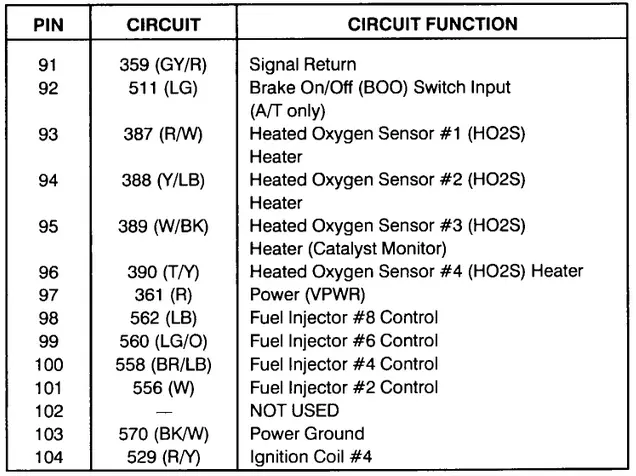 | PIN | CIRCUIT | CIRCUIT FUNCTION |
|---|---|---|
| 91 | 359 (GY/R) | Signal Return |
| 92 | 511 (LG) | Brake On/Off (BOO) Switch Input (A/T only) |
| 93 | 387 (R/W) | Heated Oxygen Sensor #1 (HO2S) Heater |
| 94 | 388 (Y/LB) | Heated Oxygen Sensor #2 (HO2S) Heater |
| 95 | 389 (W/BK) | Heated Oxygen Sensor #3 (HO2S) Heater (Catalyst Monitor) |
| 96 | 390 (T/Y) | Heated Oxygen Sensor #4 (HO2S) Heater |
| 97 | 361 (R) | Power (VPWR) |
| 98 | 562 (LB) | Fuel Injector #8 Control |
| 99 | 560 (LG/O) | Fuel Injector #6 Control |
| 100 | 558 (BR/LB) | Fuel Injector #4 Control |
| 101 | 556 (W) | Fuel Injector #2 Control |
| 102 | — | NOT USED |
| 103 | 570 (BK/W) | Power Ground |
| 104 | 529 (R/Y) | Ignition Coil #4 |